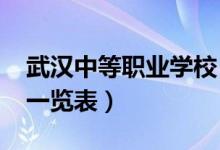 武汉中等职业学校
一览表）